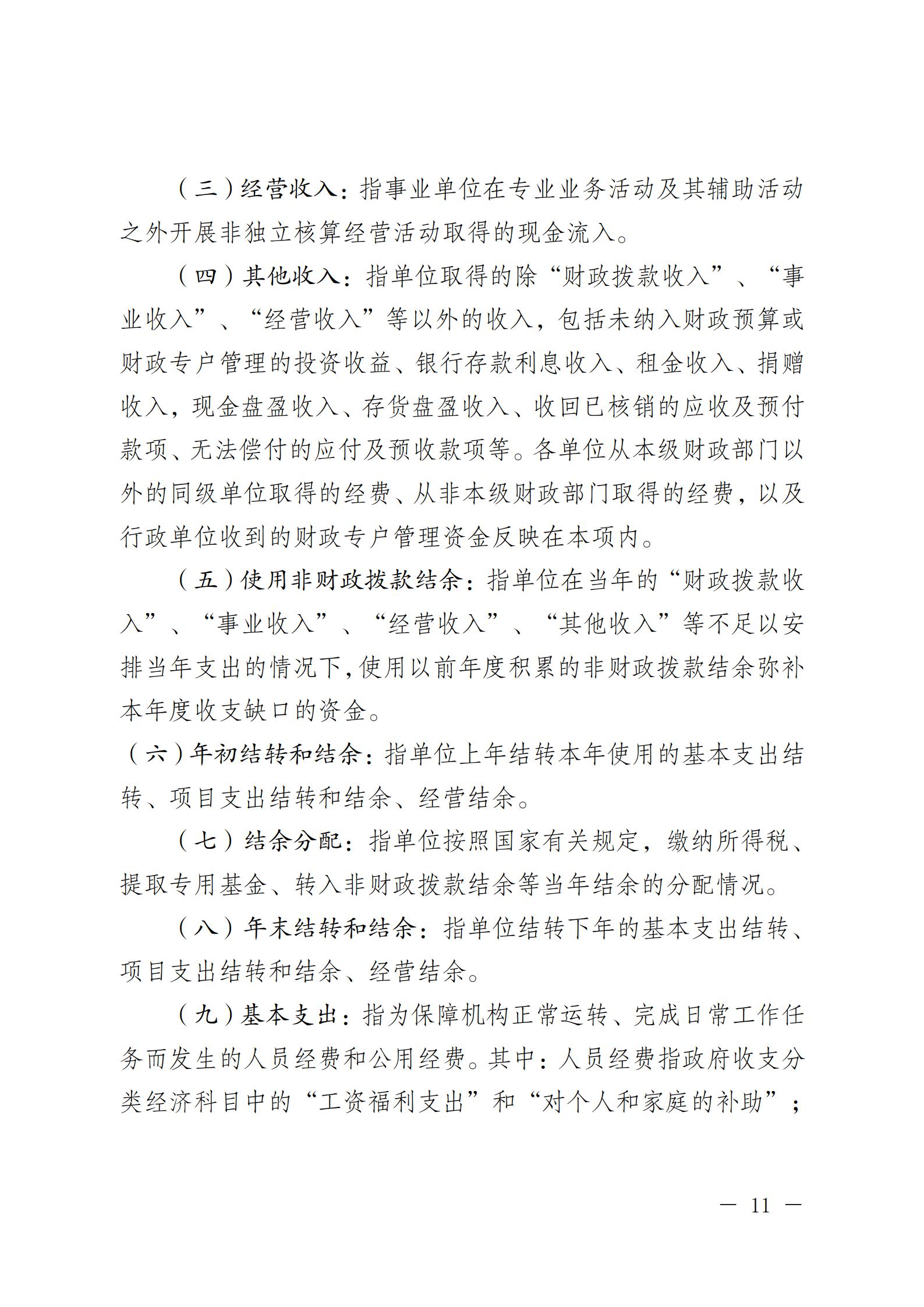 （三）经营收入：指事业单位在专业业务活动及其辅助活动之外开展非独立核算经营活动取得的现金流入。

（四）其他收入：指单位取得的除“财政拨款收入”、“事业收入”、“经营收入”等以外的收入，包括未纳入财政预算或财政专户管理的投资收益、银行存款利息收入、租金收入、捐赠收入，现金盘盈收入、存货盘盈收入、收回已核销的应收及预付款项、无法偿付的应付及预收款项等。各单位从本级财政部门以外的同级单位取得的经费、从非本级财政部门取得的经费，以及行政单位收到的财政专户管理资金反映在本项内。

（五）使用非财政拨款结余：指单位在当年的“财政拨款收入”、“事业收入”、“经营收入”、“其他收入”等不足以安排当年支出的情况下，使用以前年度积累的非财政拨款结余弥补本年度收支缺口的资金。

（六）年初结转和结余：指单位上年结转本年使用的基本支出结转、项目支出结转和结余、经营结余。

（七）结余分配：指单位按照国家有关规定，缴纳所得税、提取专用基金、转入非财政拨款结余等当年结余的分配情况。

（八）年末结转和结余：指单位结转下年的基本支出结转、项目支出结转和结余、经营结余。

（九）基本支出：指为保障机构正常运转、完成日常工作任务而发生的人员经费和公用经费。其中：人员经费指政府收支分类经济科目中的“工资福利支出”和“对个人和家庭的补助”；

— 11 —